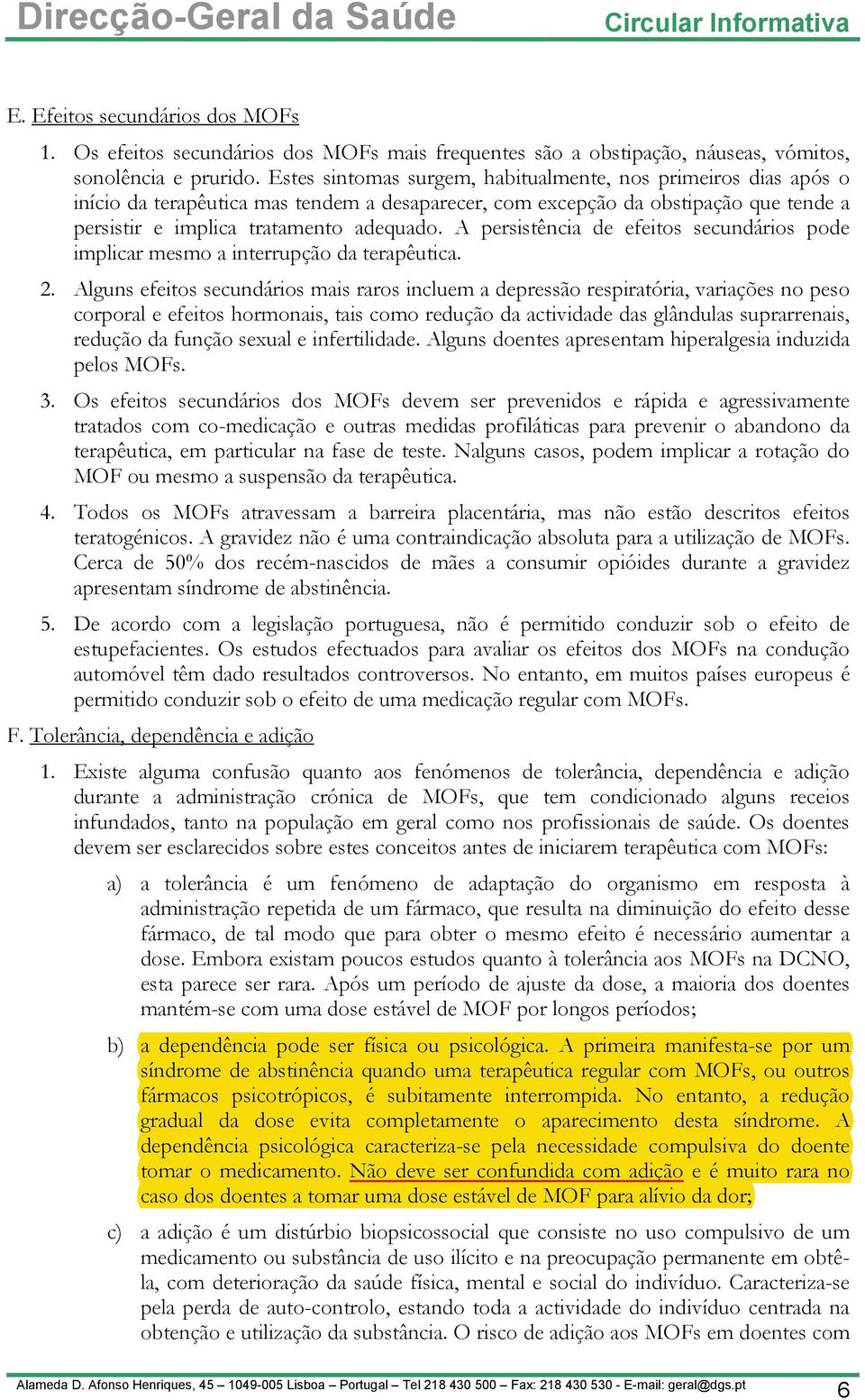 Direcção-Geral da Saúde
Circular Informativa

E. Efeitos secundários dos MOFs

1. Os efeitos secundários dos MOFs mais frequentes são a obstipação, náuseas, vómitos, sonolência e prurido. Estes sintomas surgem, habitualmente, nos primeiros dias após o início da terapêutica mas tendem a desaparecer, com excepção da obstipação que tende a persistir e implica tratamento adequado. A persistência de efeitos secundários pode implicar mesmo a interrupção da terapêutica.

2. Alguns efeitos secundários mais raros incluem a depressão respiratória, variações no peso corporal e efeitos hormonais, tais como redução da actividade das glândulas suprarrenais, redução da função sexual e infertilidade. Alguns doentes apresentam hiperalgesia induzida pelos MOFs.

3. Os efeitos secundários dos MOFs devem ser prevenidos e rápida e agressivamente tratados com co-medicação e outras medidas profiláticas para prevenir o abandono da terapêutica, em particular na fase de teste. Nalguns casos, podem implicar a rotação do MOF ou mesmo a suspensão da terapêutica.

4. Todos os MOFs atravessam a barreira placentária, mas não estão descritos efeitos teratogénicos. A gravidez não é uma contraindicação absoluta para a utilização de MOFs. Cerca de 50% dos recém-nascidos de mães a consumir opióides durante a gravidez apresentam síndrome de abstinência.

5. De acordo com a legislação portuguesa, não é permitido conduzir sob o efeito de estupefacientes. Os estudos efectuados para avaliar os efeitos dos MOFs na condução automóvel têm dado resultados controversos. No entanto, em muitos países europeus é permitido conduzir sob o efeito de uma medicação regular com MOFs.

F. Tolerância, dependência e adição

1. Existe alguma confusão quanto aos fenómenos de tolerância, dependência e adição durante a administração crónica de MOFs, que tem condicionado alguns receios infundados, tanto na população em geral como nos profissionais de saúde. Os doentes devem ser esclarecidos sobre estes conceitos antes de iniciarem terapêutica com MOFs:

a) a tolerância é um fenómeno de adaptação do organismo em resposta à administração repetida de um fármaco, que resulta na diminuição do efeito desse fármaco, de tal modo que para obter o mesmo efeito é necessário aumentar a dose. Embora existam poucos estudos quanto à tolerância aos MOFs na DCNO, esta parece ser rara. Após um período de ajuste da dose, a maioria dos doentes mantém-se com uma dose estável de MOF por longos períodos;

b) a dependência pode ser física ou psicológica. A primeira manifesta-se por um síndrome de abstinência quando uma terapêutica regular com MOFs, ou outros fármacos psicotrópicos, é subitamente interrompida. No entanto, a redução gradual da dose evita completamente o aparecimento desta síndrome. A dependência psicológica caracteriza-se pela necessidade compulsiva do doente tomar o medicamento. Não deve ser confundida com adição e é muito rara no caso dos doentes a tomar uma dose estável de MOF para alívio da dor;

c) a adição é um distúrbio biopsicossocial que consiste no uso compulsivo de um medicamento ou substância de uso ilícito e na preocupação permanente em obtê-la, com deterioração da saúde física, mental e social do indivíduo. Caracteriza-se pela perda de auto-controlo, estando toda a actividade do indivíduo centrada na obtenção e utilização da substância. O risco de adição aos MOFs em doentes com

Alameda D. Afonso Henriques, 45 – 1049-005 Lisboa – Portugal – Tel 218 430 500 – Fax: 218 430 530 - E-mail: geral@dgs.pt
6